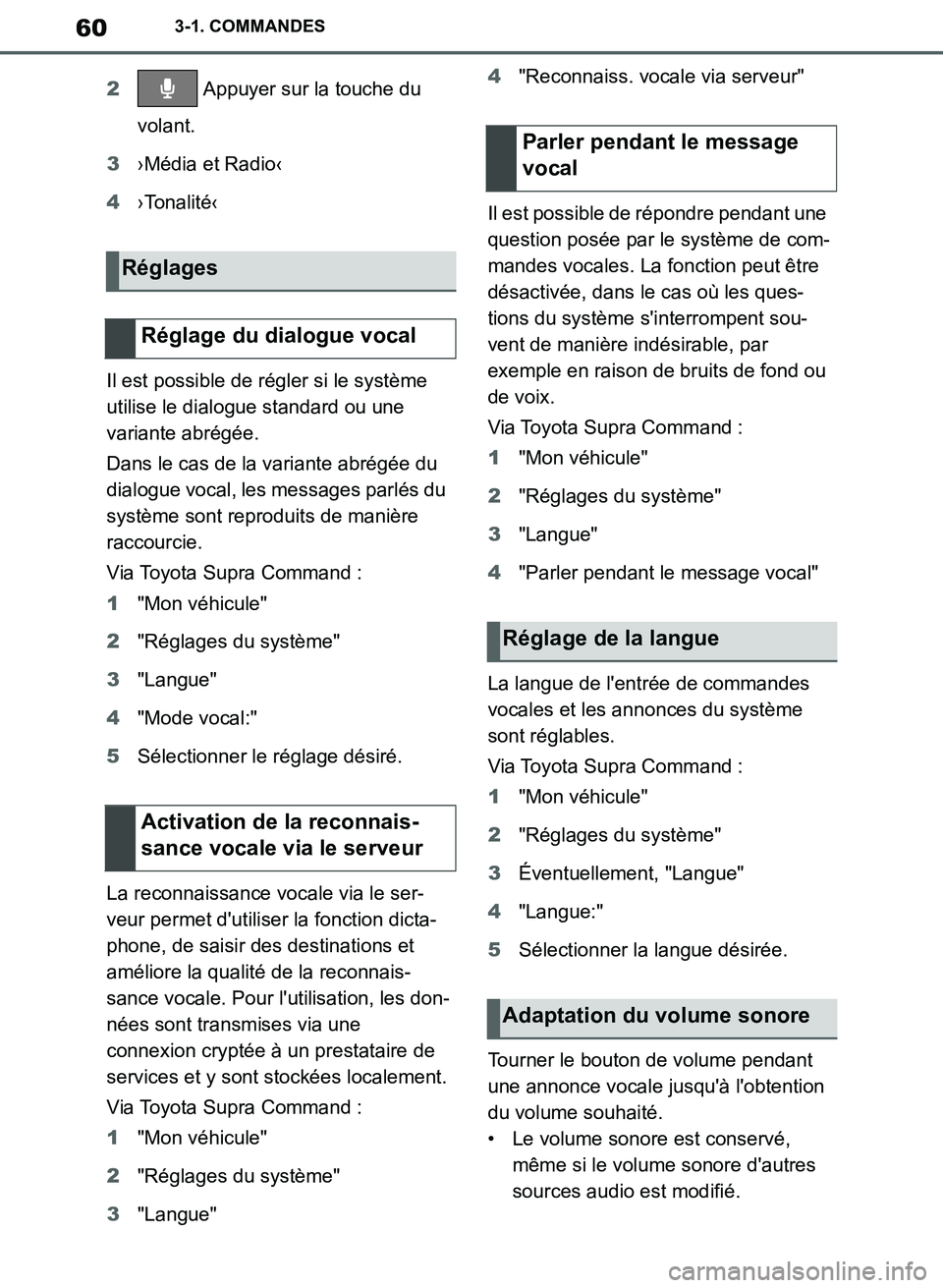 60 3-1. COMMANDES

2 Appuyer sur la touche du volant.

3 ›Média et Radio‹

4 ›Tonalité‹

Réglages

Réglage du dialogue vocal

Il est possible de régler si le système utilise le dialogue standard ou une variante abrégée.

Dans le cas de la variante abrégée du dialogue vocal, les messages parlés du système sont reproduits de manière raccourcie.

Via Toyota Supra Command :

1 "Mon véhicule"

2 "Réglages du système"

3 "Langue"

4 "Mode vocal:"

5 Sélectionner le réglage désiré.

Activation de la reconnaissance vocale via le serveur

La reconnaissance vocale via le serveur permet d'utiliser la fonction dictaphone, de saisir des destinations et améliore la qualité de la reconnaissance vocale. Pour l'utilisation, les données sont transmises via une connexion cryptée à un prestataire de services et y sont stockées localement.

Via Toyota Supra Command :

1 "Mon véhicule"

2 "Réglages du système"

3 "Langue"

4 "Reconnaiss. vocale via serveur"

Parler pendant le message vocal

Il est possible de répondre pendant une question posée par le système de commandes vocales. La fonction peut être désactivée, dans le cas où les questions du système s'interrompent souvent de manière indésirable, par exemple en raison de bruits de fond ou de voix.

Via Toyota Supra Command :

1 "Mon véhicule"

2 "Réglages du système"

3 "Langue"

4 "Parler pendant le message vocal"

Réglage de la langue

La langue de l'entrée de commandes vocales et les annonces du système sont réglables.

Via Toyota Supra Command :

1 "Mon véhicule"

2 "Réglages du système"

3 Éventuellement, "Langue"

4 "Langue:"

5 Sélectionner la langue désirée.

Adaptation du volume sonore

Tourner le bouton de volume pendant une annonce vocale jusqu'à l'obtention du volume souhaité.

• Le volume sonore est conservé, même si le volume sonore d'autres sources audio est modifié.

carmanualsonline.info